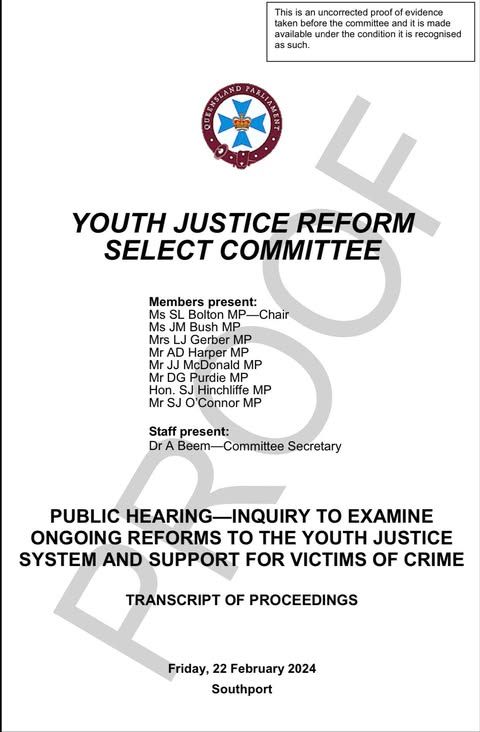 This is an uncorrected proof of evidence taken before the committee and it is made available under the condition it is recognised as such.

QUEENSLAND PARLIAMENT

PROOF

YOUTH JUSTICE REFORM SELECT COMMITTEE

Members present:
Ms SL Bolton MP—Chair
Ms JM Bush MP
Mrs LJ Gerber MP
Mr AD Harper MP
Mr JJ McDonald MP
Mr DG Purdie MP
Hon. SJ Hinchliffe MP
Mr SJ O'Connor MP

Staff present:
Dr A Beem—Committee Secretary

PUBLIC HEARING—INQUIRY TO EXAMINE ONGOING REFORMS TO THE YOUTH JUSTICE SYSTEM AND SUPPORT FOR VICTIMS OF CRIME

TRANSCRIPT OF PROCEEDINGS

Friday, 22 February 2024
Southport